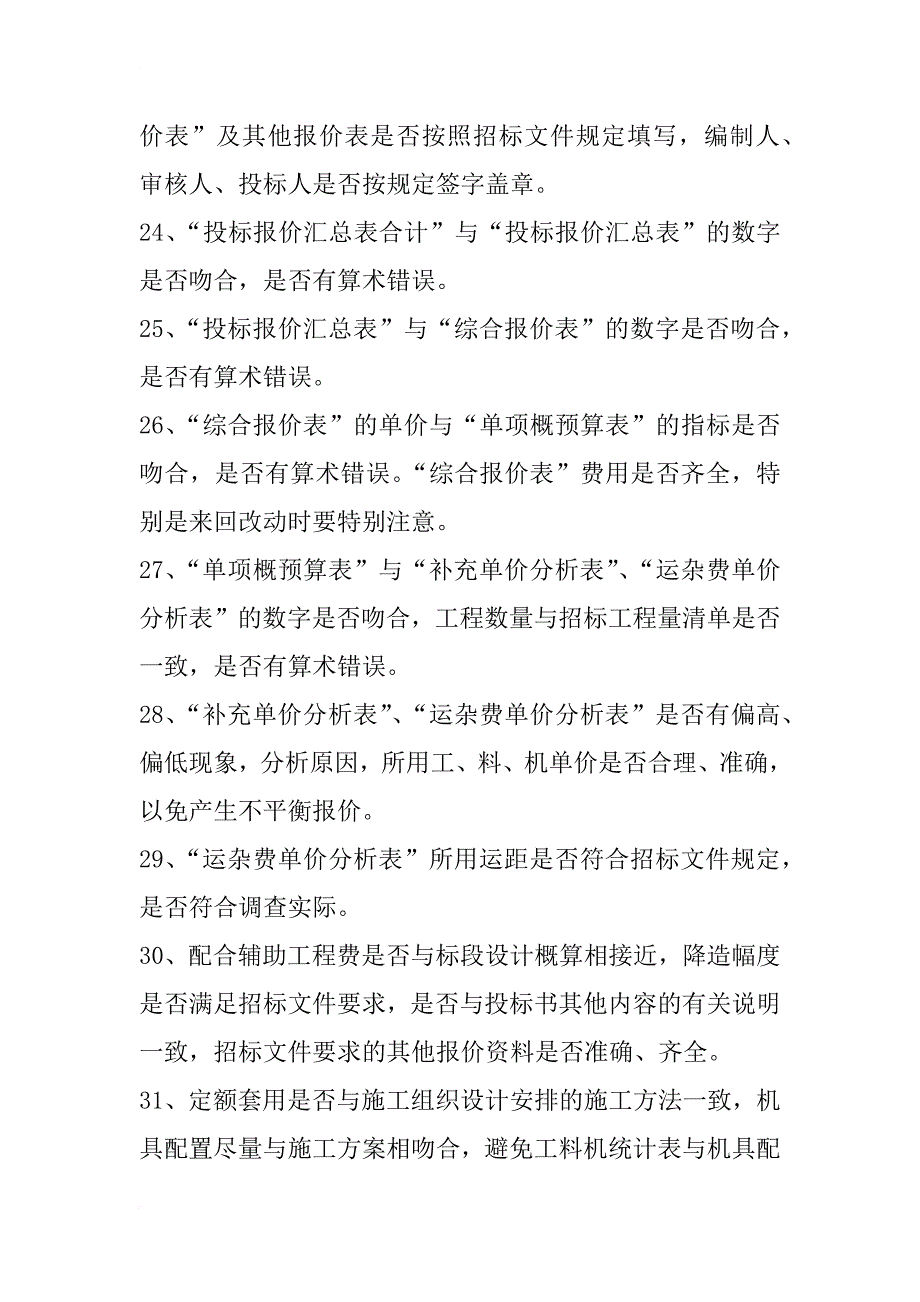 价表”及其他报价表是否按照招标文件规定填写，编制人、审核人、投标人是否按规定签字盖章。

24、“投标报价汇总表合计”与“投标报价汇总表”的数字是否吻合，是否有算术错误。

25、“投标报价汇总表”与“综合报价表”的数字是否吻合，是否有算术错误。

26、“综合报价表”的单价与“单项概预算表”的指标是否吻合，是否有算术错误。“综合报价表”费用是否齐全，特别是来回改动时要特别注意。

27、“单项概预算表”与“补充单价分析表”、“运杂费单价分析表”的数字是否吻合，工程数量与招标工程量清单是否一致，是否有算术错误。

28、“补充单价分析表”、“运杂费单价分析表”是否有偏高、偏低现象，分析原因，所用工、料、机单价是否合理、准确，以免产生不平衡报价。

29、“运杂费单价分析表”所用运距是否符合招标文件规定，是否符合调查实际。

30、配合辅助工程费是否与标段设计概算相接近，降造幅度是否满足招标文件要求，是否与投标书其他内容的有关说明一致，招标文件要求的其他报价资料是否准确、齐全。

31、定额套用是否与施工组织设计安排的施工方法一致，机具配置尽量与施工方案相吻合，避免工料机统计表与机具配